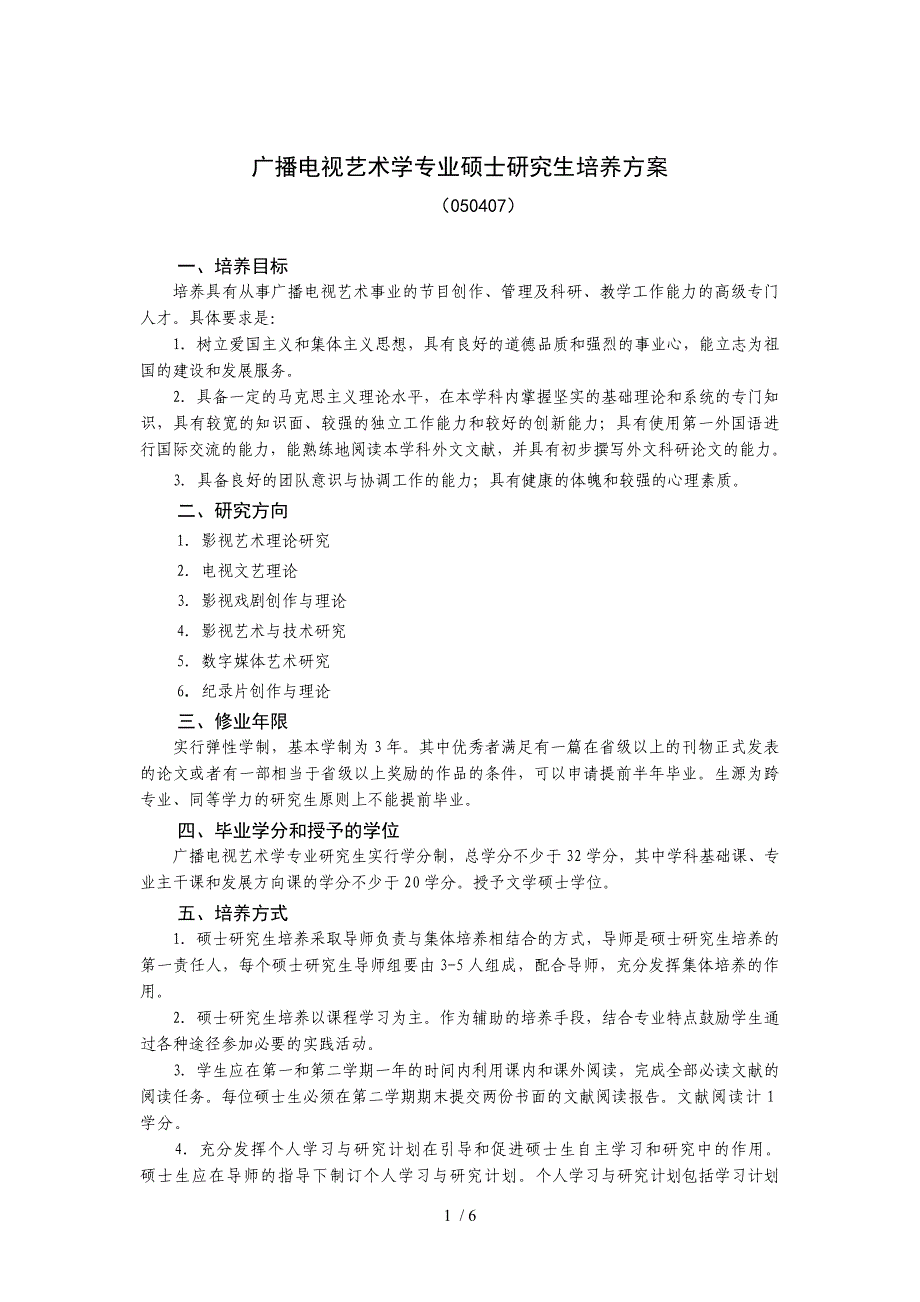 广播电视艺术学专业硕士研究生培养方案

（050407）

一、培养目标

培养具有从事广播电视艺术事业的节目创作、管理及科研、教学工作能力的高级专门人才。具体要求是:

1. 树立爱国主义和集体主义思想，具有良好的道德品质和强烈的事业心，能立志为祖国的建设和发展服务。

2. 具备一定的马克思主义理论水平，在本学科内掌握坚实的基础理论和系统的专门知识，具有较宽的知识面、较强的独立工作能力和较好的创新能力；具有使用第一外国语进行国际交流的能力，能熟练地阅读本学科外文文献，并具有初步撰写外文科研论文的能力。

3. 具备良好的团队意识与协调工作的能力；具有健康的体魄和较强的心理素质。

二、研究方向

1. 影视艺术理论研究

2. 电视文艺理论

3. 影视戏剧创作与理论

4. 影视艺术与技术研究

5. 数字媒体艺术研究

6. 纪录片创作与理论

三、修业年限

实行弹性学制，基本学制为 3 年。其中优秀者满足有一篇在省级以上的刊物正式发表的论文或者有一部相当于省级以上奖励的作品的条件，可以申请提前半年毕业。生源为跨专业、同等学力的研究生原则上不能提前毕业。

四、毕业学分和授予的学位

广播电视艺术学专业研究生实行学分制，总学分不少于 32 学分，其中学科基础课、专业主干课和发展方向课的学分不少于 20 学分。授予文学硕士学位。

五、培养方式

1. 硕士研究生培养采取导师负责与集体培养相结合的方式，导师是硕士研究生培养的第一责任人，每个硕士研究生导师组要由 3-5 人组成，配合导师，充分发挥集体培养的作用。

2. 硕士研究生培养以课程学习为主。作为辅助的培养手段，结合专业特点鼓励学生通过各种途径参加必要的实践活动。

3. 学生应在第一和第二学期一年的时间内利用课内和课外阅读，完成全部必读文献的阅读任务。每位硕士生必须在第二学期期末提交两份书面的文献阅读报告。文献阅读计 1 学分。

4. 充分发挥个人学习与研究计划在引导和促进硕士生自主学习和研究中的作用。硕士生应在导师的指导下制订个人学习与研究计划。个人学习与研究计划包括学习计划

1 / 6